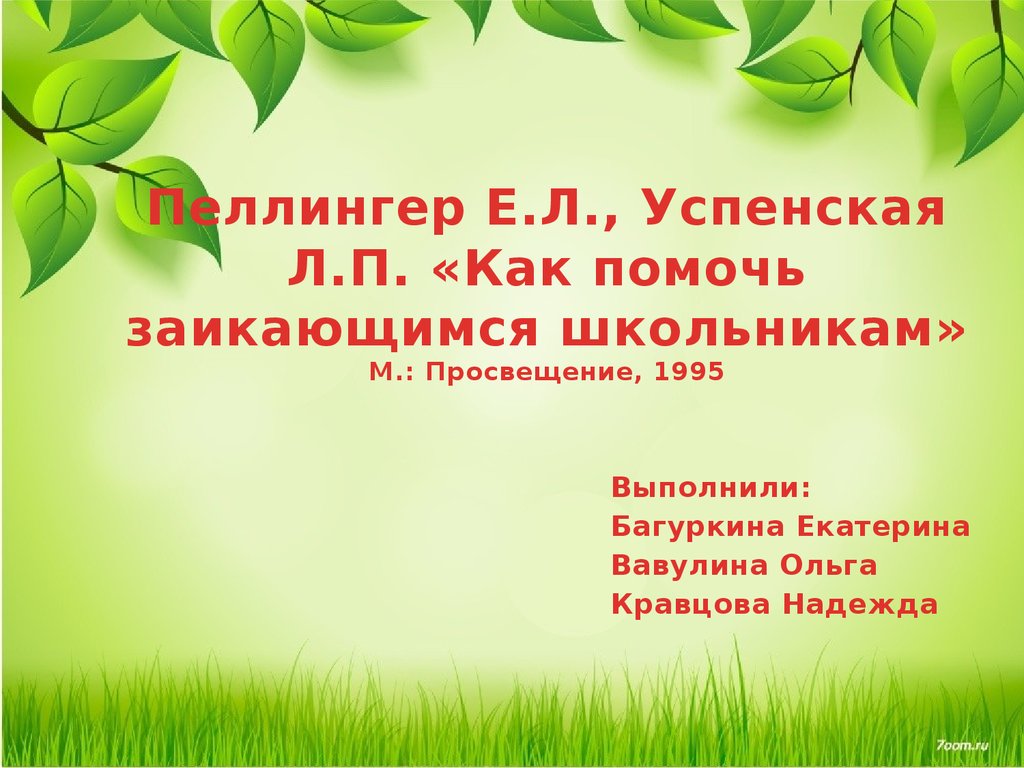 Пеллингер Е.Л., Успенская Л.П. «Как помочь заикающимся школьникам» М.: Просвещение, 1995

Выполнили:
Багуркина Екатерина
Вавулина Ольга
Кравцова Надежда

7oom.ru